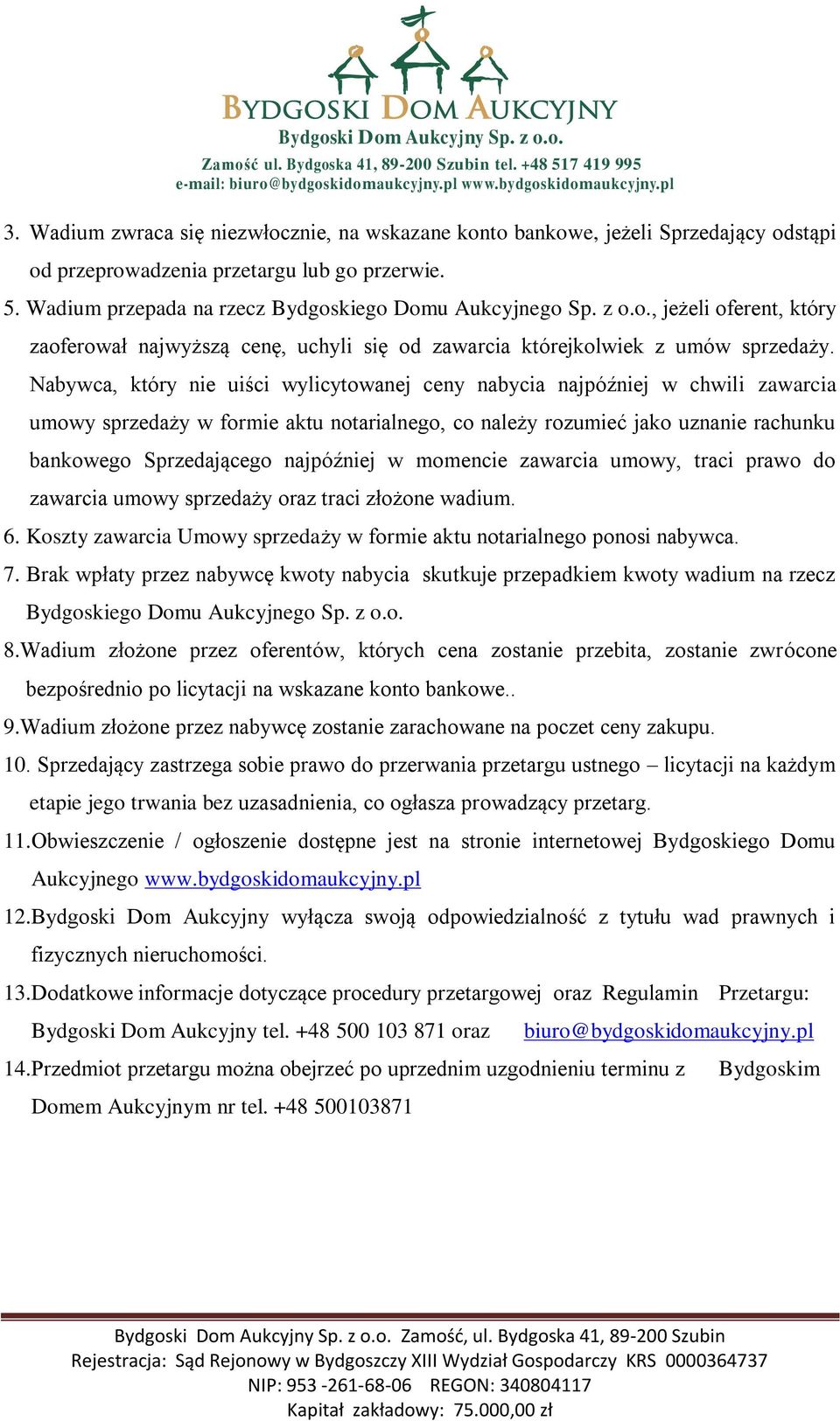 BYDGOSKI DOM AUKCYJNY
Bydgoski Dom Aukcyjny Sp. z o.o.
Zamość ul. Bydgoska 41, 89-200 Szubin tel. +48 517 419 995
e-mail: biuro@bydgoskidomaukcyjny.pl www.bydgoskidomaukcyjny.pl

3. Wadium zwraca się niezwłocznie, na wskazane konto bankowe, jeżeli Sprzedający odstąpi od przeprowadzenia przetargu lub go przerwie.

5. Wadium przepada na rzecz Bydgoskiego Domu Aukcyjnego Sp. z o.o., jeżeli oferent, który zaoferował najwyższą cenę, uchyli się od zawarcia którejkolwiek z umów sprzedaży. Nabywca, który nie uiści wylicytowanej ceny nabycia najpóźniej w chwili zawarcia umowy sprzedaży w formie aktu notarialnego, co należy rozumieć jako uznanie rachunku bankowego Sprzedającego najpóźniej w momencie zawarcia umowy, traci prawo do zawarcia umowy sprzedaży oraz traci złożone wadium.

6. Koszty zawarcia Umowy sprzedaży w formie aktu notarialnego ponosi nabywca.

7. Brak wpłaty przez nabywcę kwoty nabycia skutkuje przepadkiem kwoty wadium na rzecz Bydgoskiego Domu Aukcyjnego Sp. z o.o.

8.Wadium złożone przez oferentów, których cena zostanie przebita, zostanie zwrócone bezpośrednio po licytacji na wskazane konto bankowe..

9.Wadium złożone przez nabywcę zostanie zarachowane na poczet ceny zakupu.

10. Sprzedający zastrzega sobie prawo do przerwania przetargu ustnego – licytacji na każdym etapie jego trwania bez uzasadnienia, co ogłasza prowadzący przetarg.

11.Obwieszczenie / ogłoszenie dostępne jest na stronie internetowej Bydgoskiego Domu Aukcyjnego www.bydgoskidomaukcyjny.pl

12.Bydgoski Dom Aukcyjny wyłącza swoją odpowiedzialność z tytułu wad prawnych i fizycznych nieruchomości.

13.Dodatkowe informacje dotyczące procedury przetargowej oraz Regulamin Przetargu: Bydgoski Dom Aukcyjny tel. +48 500 103 871 oraz biuro@bydgoskidomaukcyjny.pl

14.Przedmiot przetargu można obejrzeć po uprzednim uzgodnieniu terminu z Bydgoskim Domem Aukcyjnym nr tel. +48 500103871

Bydgoski Dom Aukcyjny Sp. z o.o. Zamość, ul. Bydgoska 41, 89-200 Szubin
Rejestracja: Sąd Rejonowy w Bydgoszczy XIII Wydział Gospodarczy KRS 0000364737
NIP: 953 -261-68-06 REGON: 340804117
Kapitał zakładowy: 75.000,00 zł